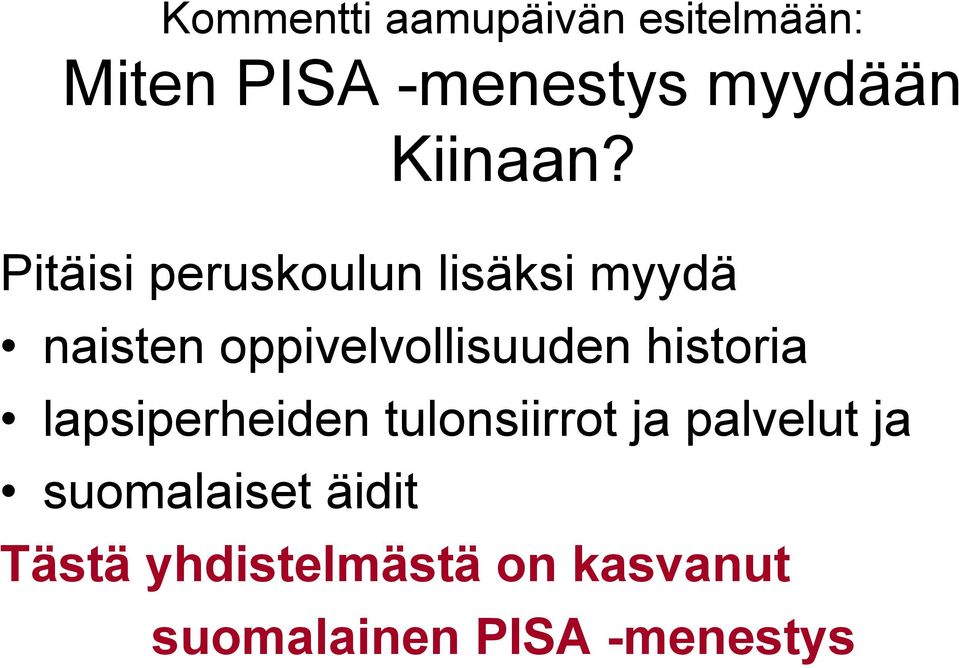 Kommentti aamupäivän esitelmään:
Miten PISA -menestys myydään Kiinaan?

Pitäisi peruskoulun lisäksi myydä

• naisten oppivelvollisuuden historia
• lapsiperheiden tulonsiirrot ja palvelut ja
• suomalaiset äidit

Tästä yhdistelmästä on kasvanut suomalainen PISA -menestys